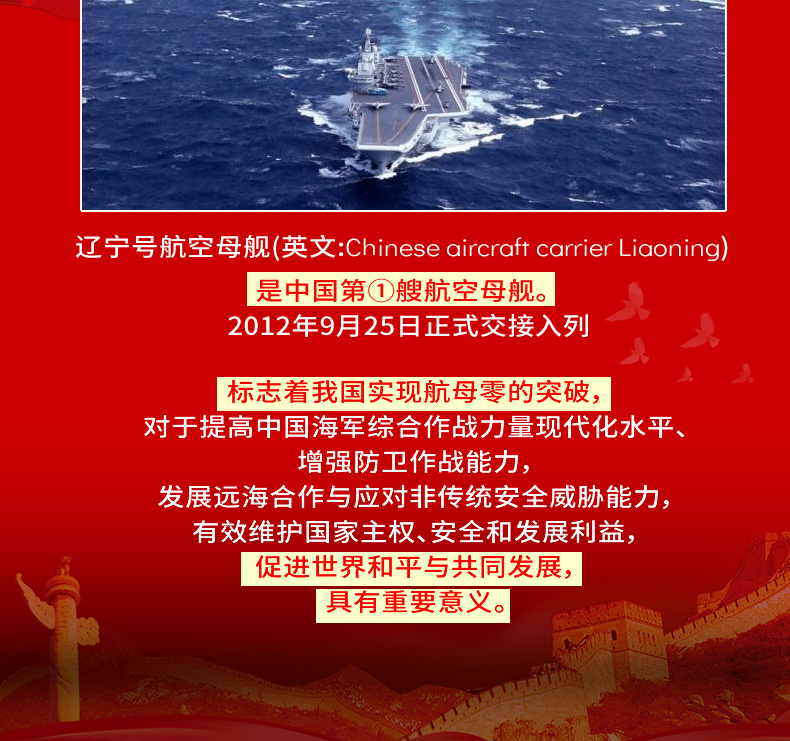 辽宁号航空母舰(英文:Chinese aircraft carrier Liaoning)

是中国第①艘航空母舰。

2012年9月25日正式交接入列

标志着我国实现航母零的突破,

对于提高中国海军综合作战力量现代化水平、

增强防卫作战能力,

发展远海合作与应对非传统安全威胁能力,

有效维护国家主权、安全和发展利益,

促进世界和平与共同发展,

具有重要意义。